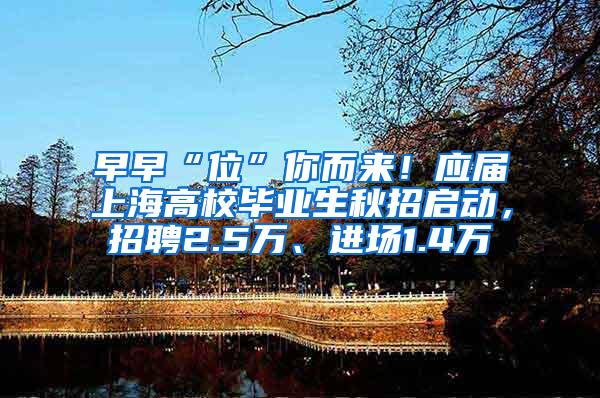 早早“位”你而来！应届上海高校毕业生秋招启动，招聘2.5万、进场1.4万